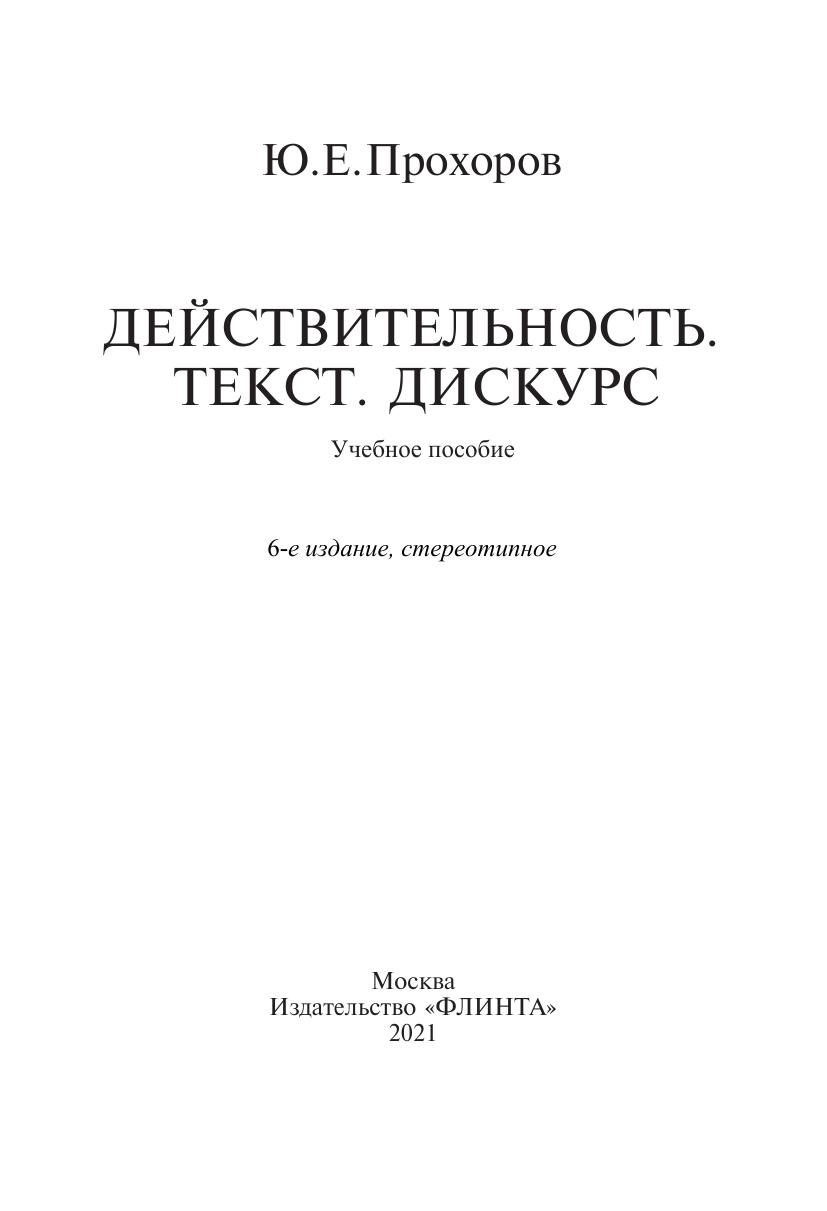 Ю.Е.Прохоров

ДЕЙСТВИТЕЛЬНОСТЬ. ТЕКСТ. ДИСКУРС

Учебное пособие

6-е издание, стереотипное

Москва
Издательство «ФЛИНТА»
2021